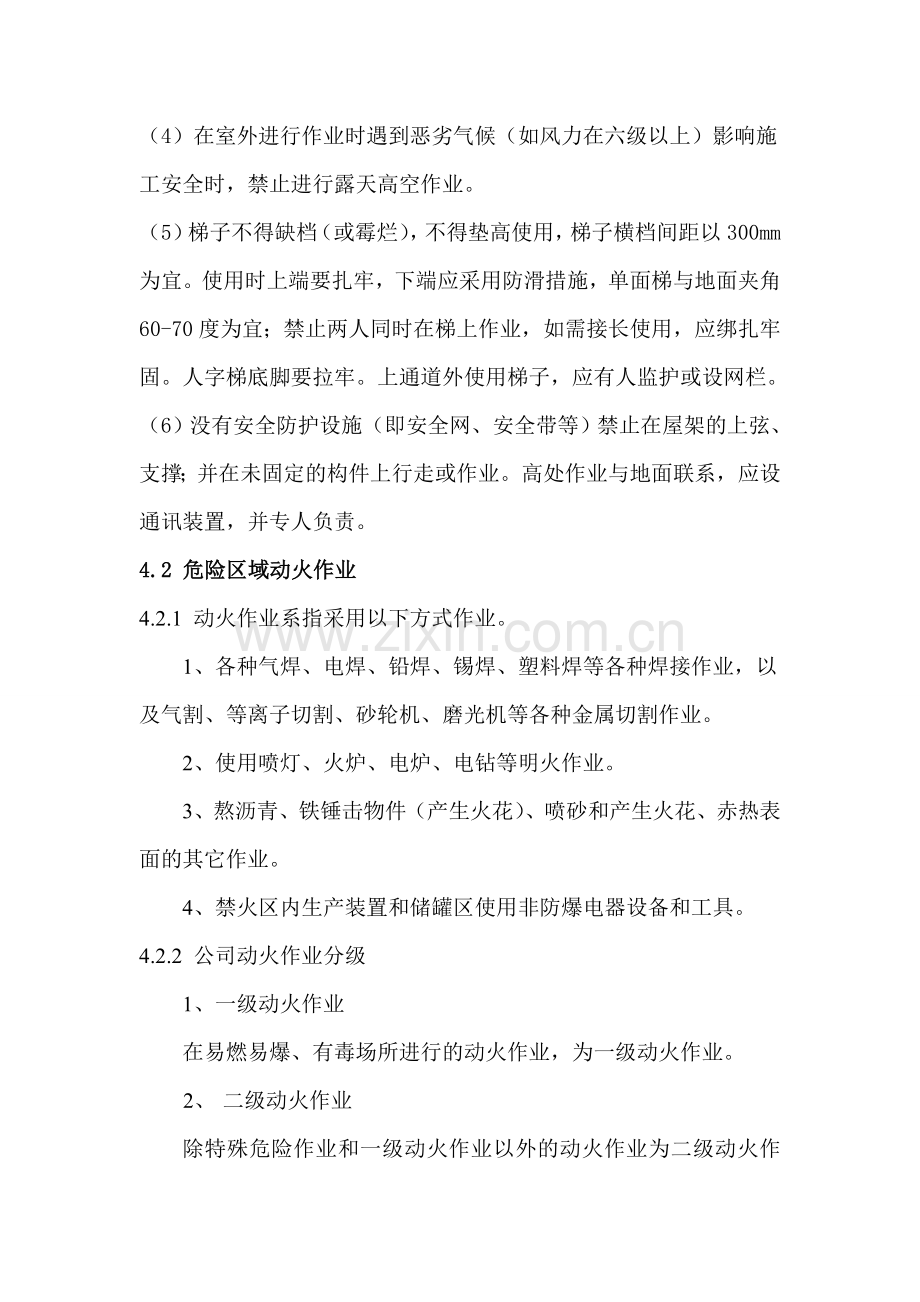 （4）在室外进行作业时遇到恶劣气候（如风力在六级以上）影响施工安全时，禁止进行露天高空作业。

（5）梯子不得缺档（或霉烂），不得垫高使用，梯子横档间距以300㎜为宜。使用时上端要扎牢，下端应采用防滑措施，单面梯与地面夹角60-70度为宜；禁止两人同时在梯上作业，如需接长使用，应绑扎牢固。人字梯底脚要拉牢。上通道外使用梯子，应有人监护或设网栏。

（6）没有安全防护设施（即安全网、安全带等）禁止在屋架的上弦、支撑；并在未固定的构件上行走或作业。高处作业与地面联系，应设通讯装置，并专人负责。

4.2 危险区域动火作业

4.2.1 动火作业系指采用以下方式作业。

1、各种气焊、电焊、铅焊、锡焊、塑料焊等各种焊接作业，以及气割、等离子切割、砂轮机、磨光机等各种金属切割作业。

2、使用喷灯、火炉、电炉、电钻等明火作业。

3、熬沥青、铁锤击物件（产生火花）、喷砂和产生火花、赤热表面的其它作业。

4、禁火区内生产装置和储罐区使用非防爆电器设备和工具。

4.2.2 公司动火作业分级

1、一级动火作业

在易燃易爆、有毒场所进行的动火作业，为一级动火作业。

2、 二级动火作业

除特殊危险作业和一级动火作业以外的动火作业为二级动火作

www.zixin.com.cn